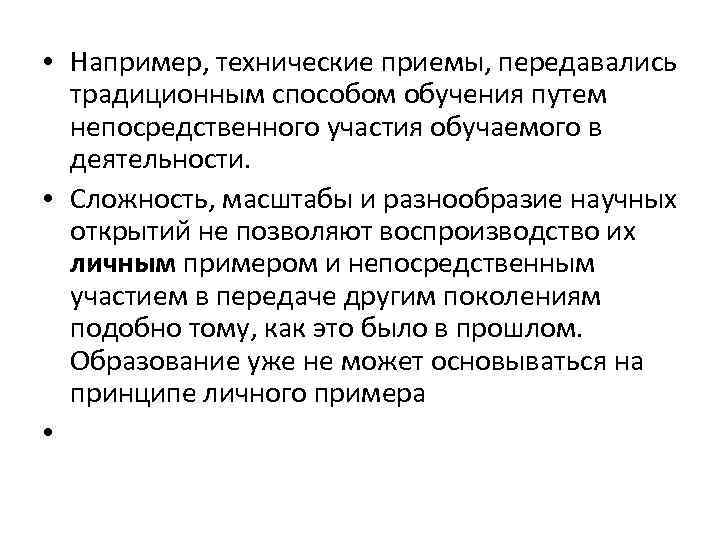 • Например, технические приемы, передавались традиционным способом обучения путем непосредственного участия обучаемого в деятельности.

• Сложность, масштабы и разнообразие научных открытий не позволяют воспроизводство их личным примером и непосредственным участием в передаче другим поколениям подобно тому, как это было в прошлом. Образование уже не может основываться на принципе личного примера

•